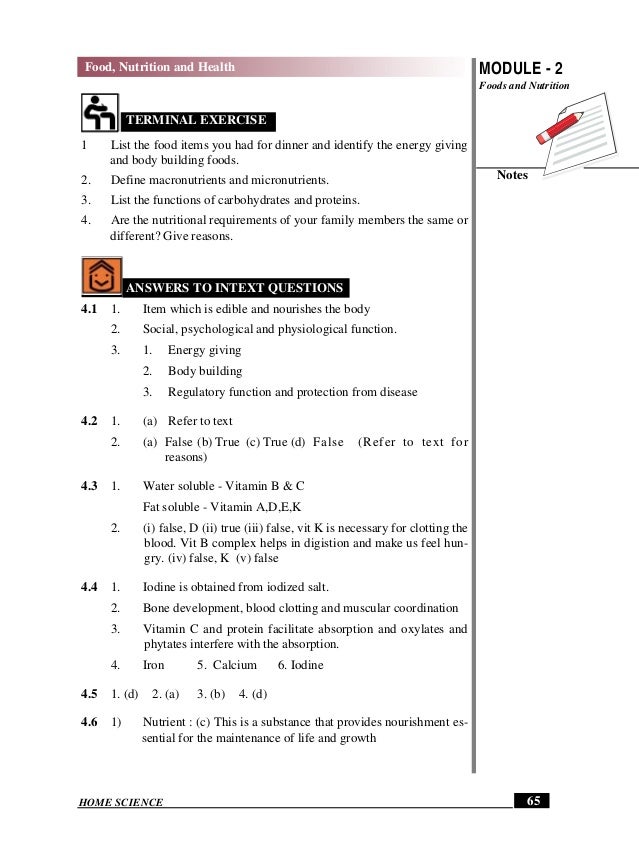 Food, Nutrition and Health

MODULE - 2
Foods and Nutrition

Notes

TERMINAL EXERCISE

1 List the food items you had for dinner and identify the energy giving and body building foods.

2. Define macronutrients and micronutrients.

3. List the functions of carbohydrates and proteins.

4. Are the nutritional requirements of your family members the same or different? Give reasons.

ANSWERS TO INTEXT QUESTIONS

4.1 1. Item which is edible and nourishes the body

2. Social, psychological and physiological function.

3. 1. Energy giving

2. Body building

3. Regulatory function and protection from disease

4.2 1. (a) Refer to text

2. (a) False (b) True (c) True (d) False (Refer to text for reasons)

4.3 1. Water soluble - Vitamin B & C

Fat soluble - Vitamin A,D,E,K

2. (i) false, D (ii) true (iii) false, vit K is necessary for clotting the blood. Vit B complex helps in digistion and make us feel hungry. (iv) false, K (v) false

4.4 1. Iodine is obtained from iodized salt.

2. Bone development, blood clotting and muscular coordination

3. Vitamin C and protein facilitate absorption and oxylates and phytates interfere with the absorption.

4. Iron 5. Calcium 6. Iodine

4.5 1. (d) 2. (a) 3. (b) 4. (d)

4.6 1) Nutrient : (c) This is a substance that provides nourishment essential for the maintenance of life and growth

HOME SCIENCE 65